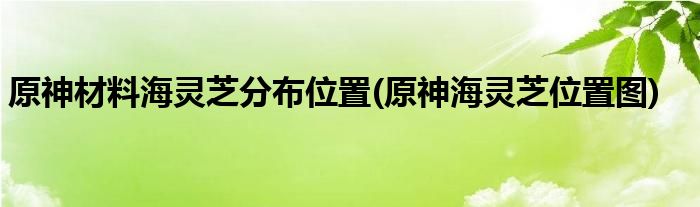 原神材料海灵芝分布位置(原神海灵芝位置图)